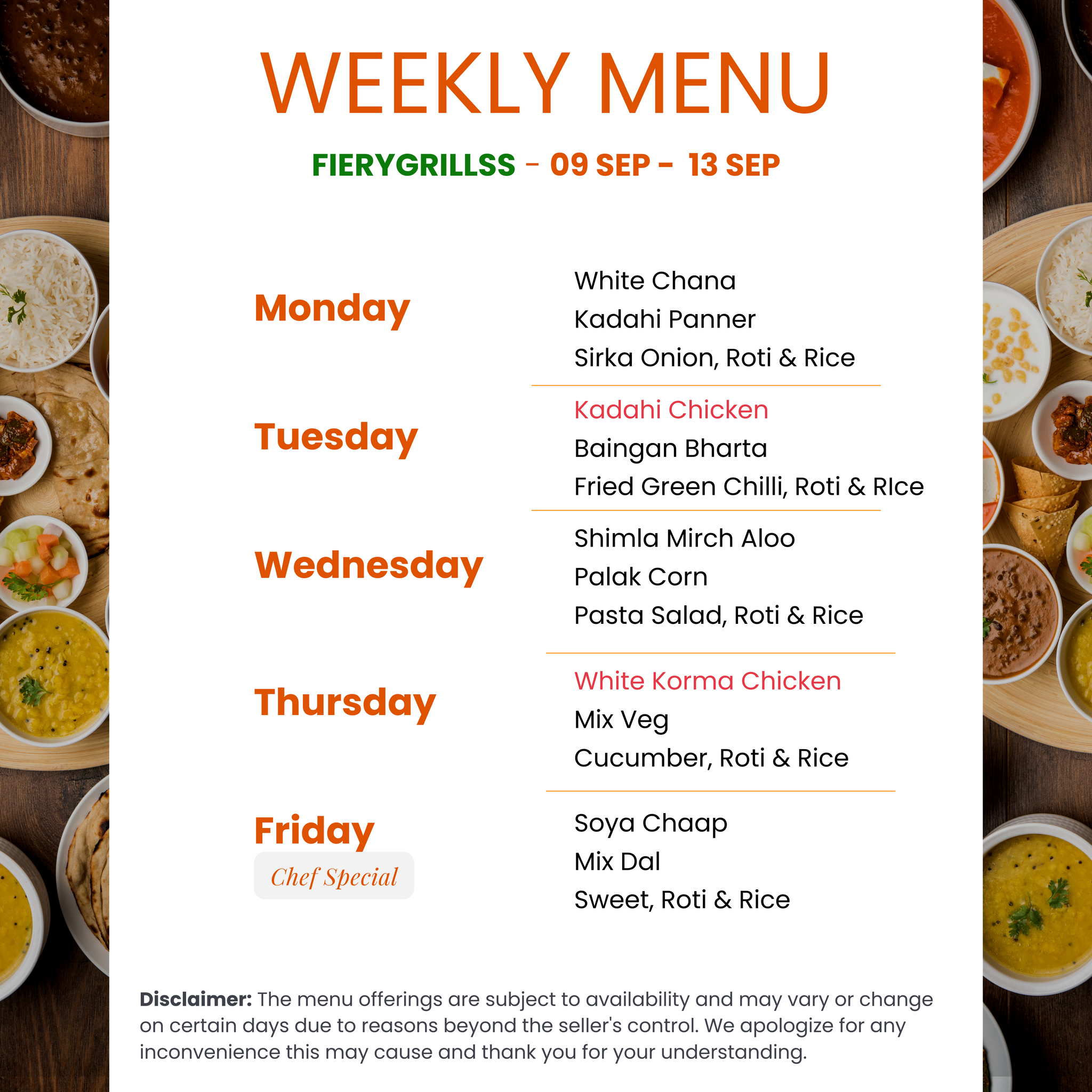 WEEKLY MENU

FIERYGRILLSS - 09 SEP - 13 SEP

Monday

White Chana
Kadahi Panner
Sirka Onion, Roti & Rice

Tuesday

Kadahi Chicken
Baingan Bharta
Fried Green Chilli, Roti & RIce

Wednesday

Shimla Mirch Aloo
Palak Corn
Pasta Salad, Roti & Rice

Thursday

White Korma Chicken
Mix Veg
Cucumber, Roti & Rice

Friday
Chef Special

Soya Chaap
Mix Dal
Sweet, Roti & Rice

Disclaimer: The menu offerings are subject to availability and may vary or change on certain days due to reasons beyond the seller's control. We apologize for any inconvenience this may cause and thank you for your understanding.